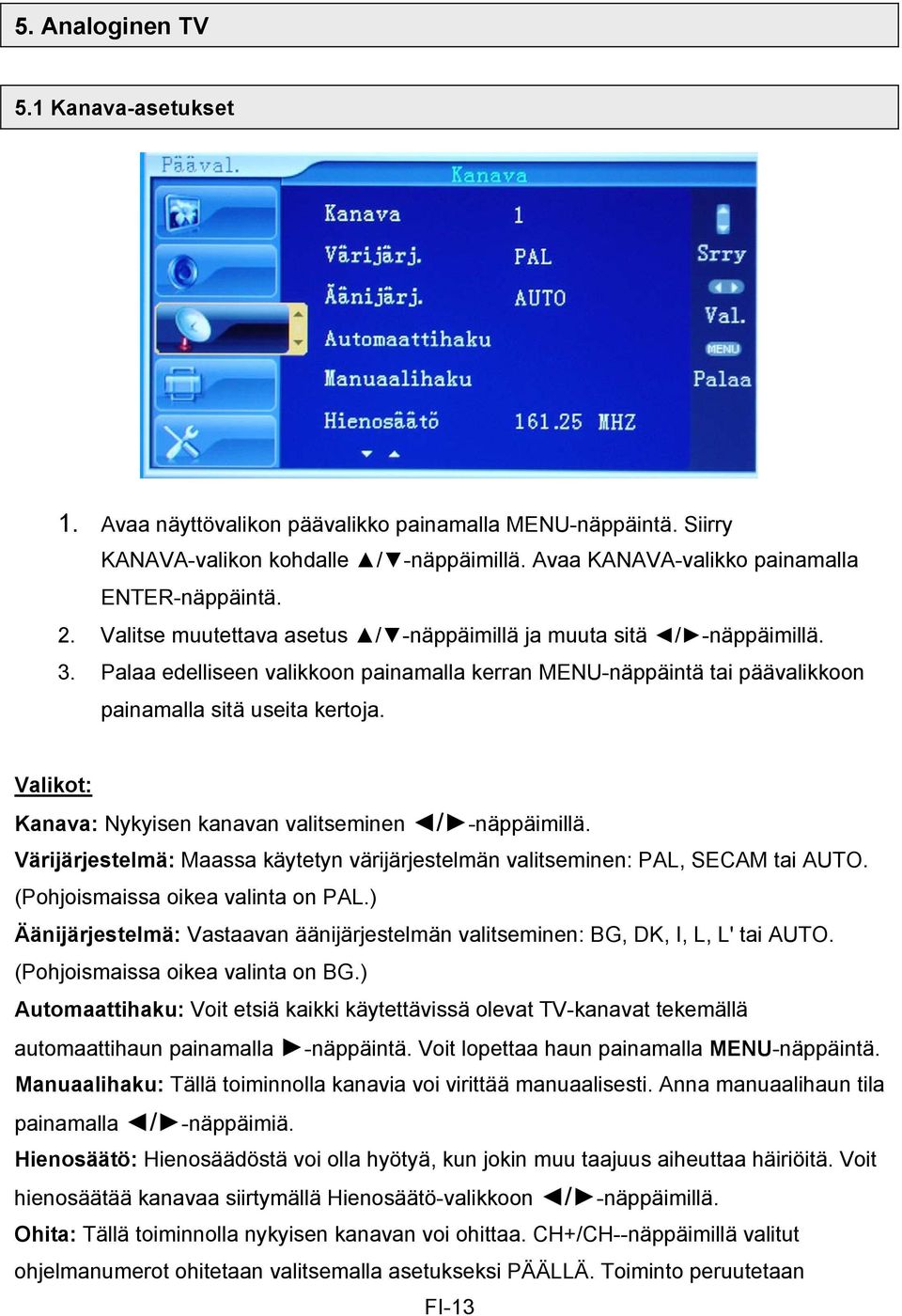 5. Analoginen TV

5.1 Kanava-asetukset

Pääval.
Kanava
Kanava 1
Värijärj. PAL
Äänijärj. AUTO
Automaattihaku
Manuaalihaku
Hienosäätö 161.25 MHZ
Srry
Val.
MENU
Palaa

1. Avaa näyttövalikon päävalikko painamalla MENU-näppäintä. Siirry KANAVA-valikon kohdalle ▲/▼-näppäimillä. Avaa KANAVA-valikko painamalla ENTER-näppäintä.
2. Valitse muutettava asetus ▲/▼-näppäimillä ja muuta sitä ◄/►-näppäimillä.
3. Palaa edelliseen valikkoon painamalla kerran MENU-näppäintä tai päävalikkoon painamalla sitä useita kertoja.

Valikot:
Kanava: Nykyisen kanavan valitseminen ◄/►-näppäimillä.
Värijärjestelmä: Maassa käytetyn värijärjestelmän valitseminen: PAL, SECAM tai AUTO. (Pohjoismaissa oikea valinta on PAL.)
Äänijärjestelmä: Vastaavan äänijärjestelmän valitseminen: BG, DK, I, L, L' tai AUTO. (Pohjoismaissa oikea valinta on BG.)
Automaattihaku: Voit etsiä kaikki käytettävissä olevat TV-kanavat tekemällä automaattihaun painamalla ►-näppäintä. Voit lopettaa haun painamalla MENU-näppäintä.
Manuaalihaku: Tällä toiminnolla kanavia voi virittää manuaalisesti. Anna manuaalihaun tila painamalla ◄/►-näppäimiä.
Hienosäätö: Hienosäädöstä voi olla hyötyä, kun jokin muu taajuus aiheuttaa häiriöitä. Voit hienosäätää kanavaa siirtymällä Hienosäätö-valikkoon ◄/►-näppäimillä.
Ohita: Tällä toiminnolla nykyisen kanavan voi ohittaa. CH+/CH--näppäimillä valitut ohjelmanumerot ohitetaan valitsemalla asetukseksi PÄÄLLÄ. Toiminto peruutetaan

FI-13